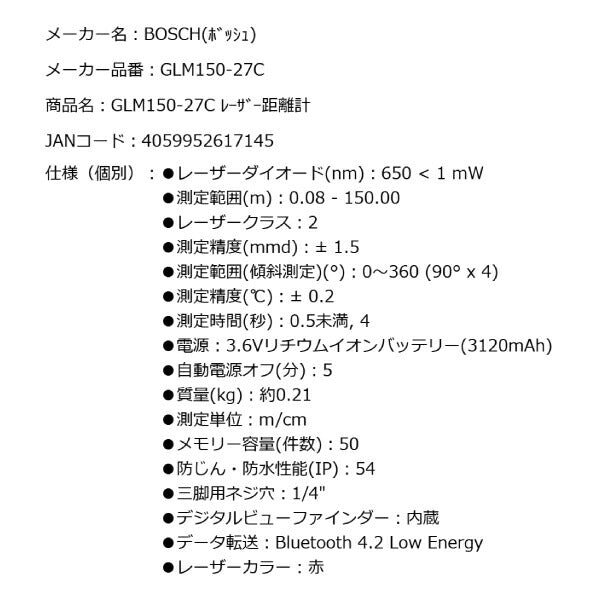 メーカー名：BOSCH(ﾎﾞｯｼｭ)

メーカー品番：GLM150-27C

商品名：GLM150-27C ﾚｰｻﾞｰ距離計

JANコード：4059952617145

仕様（個別）：●レーザーダイオード(nm)：650 < 1 mW
●測定範囲(m)：0.08 - 150.00
●レーザークラス：2
●測定精度(mmd)：± 1.5
●測定範囲(傾斜測定)(°)：0～360 (90° x 4)
●測定精度(℃)：± 0.2
●測定時間(秒)：0.5未満, 4
●電源：3.6Vリチウムイオンバッテリー(3120mAh)
●自動電源オフ(分)：5
●質量(kg)：約0.21
●測定単位：m/cm
●メモリー容量(件数)：50
●防じん・防水性能(IP)：54
●三脚用ネジ穴：1/4"
●デジタルビューファインダー：内蔵
●データ転送：Bluetooth 4.2 Low Energy
●レーザーカラー：赤